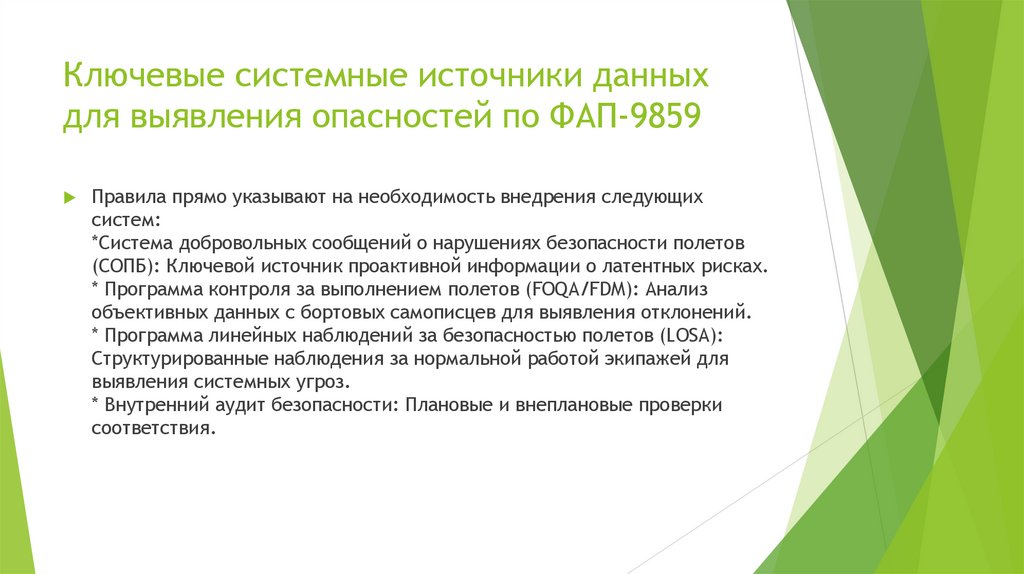 Ключевые системные источники данных для выявления опасностей по ФАП-9859

Правила прямо указывают на необходимость внедрения следующих систем:
*Система добровольных сообщений о нарушениях безопасности полетов (СОПБ): Ключевой источник проактивной информации о латентных рисках.
* Программа контроля за выполнением полетов (FOQA/FDM): Анализ объективных данных с бортовых самописцев для выявления отклонений.
* Программа линейных наблюдений за безопасностью полетов (LOSA): Структурированные наблюдения за нормальной работой экипажей для выявления системных угроз.
* Внутренний аудит безопасности: Плановые и внеплановые проверки соответствия.